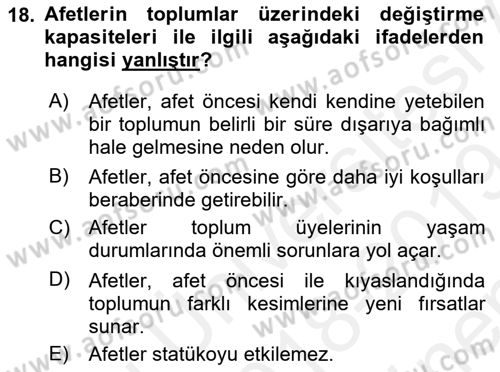 18. Afetlerin toplumlar üzerindeki değiştirme kapasiteleri ile ilgili aşağıdaki ifadelerden hangisi yanlıştır?

A) Afetler, afet öncesi kendi kendine yetebilen bir toplumun belirli bir süre dışarıya bağımlı hale gelmesine neden olur.

B) Afetler, afet öncesine göre daha iyi koşulları beraberinde getirebilir.

C) Afetler toplum üyelerinin yaşam durumlarında önemli sorunlara yol açar.

D) Afetler, afet öncesi ile kıyaslandığında toplumun farklı kesimlerine yeni fırsatlar sunar.

E) Afetler statükoyu etkilemez.

www.aofsoru.com